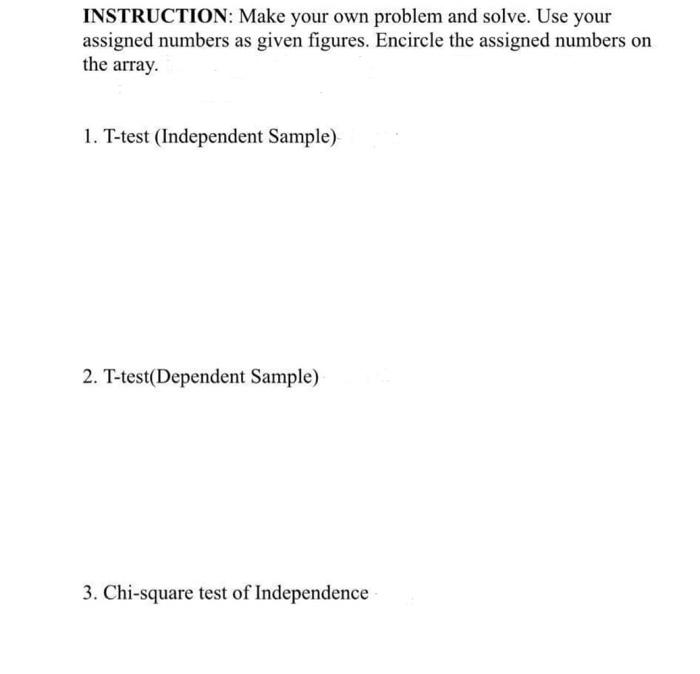 INSTRUCTION: Make your own problem and solve. Use your assigned numbers as given figures. Encircle the assigned numbers on the array.

1. T-test (Independent Sample)

2. T-test(Dependent Sample)

3. Chi-square test of Independence